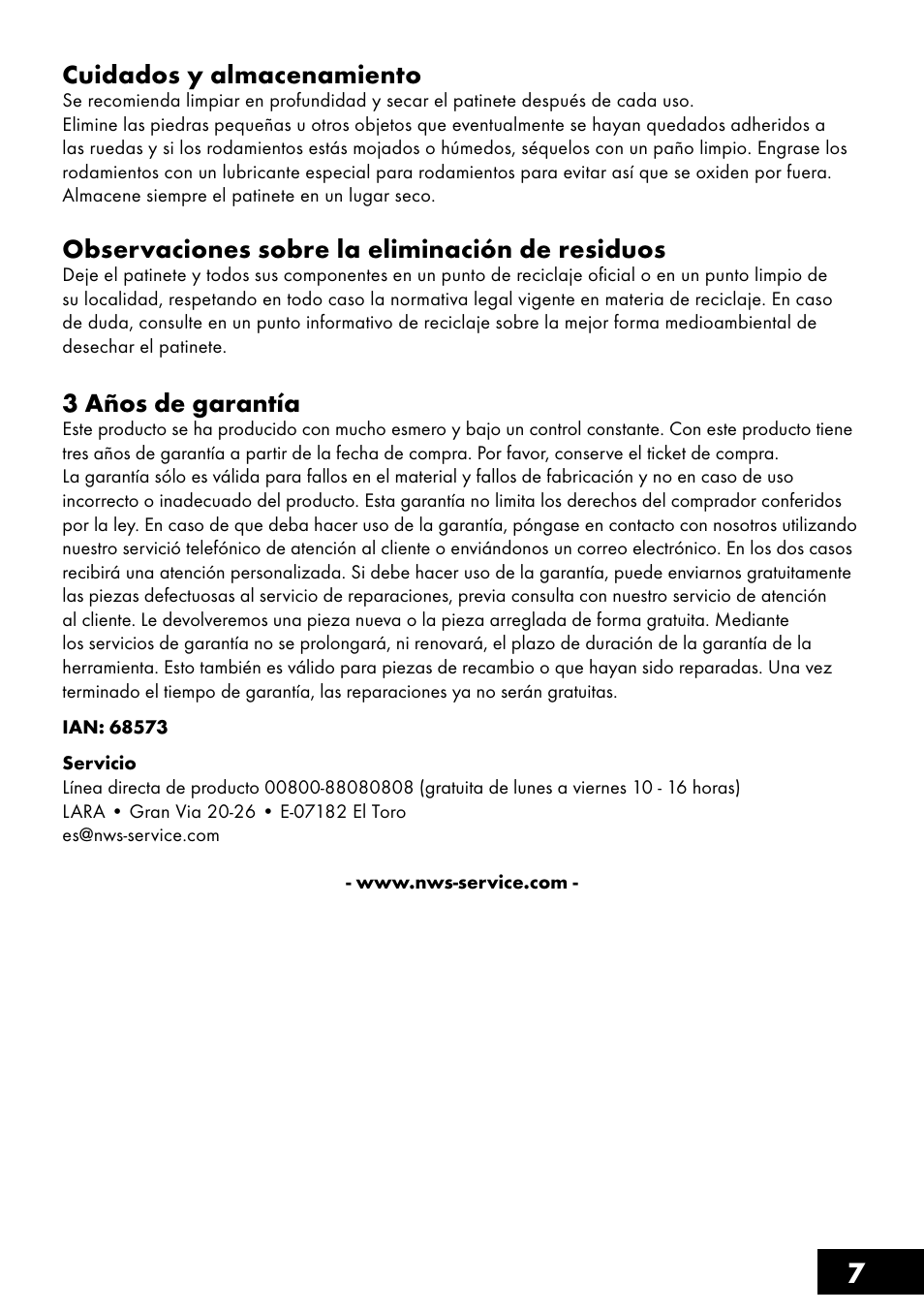 Cuidados y almacenamiento
Se recomienda limpiar en profundidad y secar el patinete después de cada uso.
Elimine las piedras pequeñas u otros objetos que eventualmente se hayan quedados adheridos a las ruedas y si los rodamientos estás mojados o húmedos, séquelos con un paño limpio. Engrase los rodamientos con un lubricante especial para rodamientos para evitar así que se oxiden por fuera. Almacene siempre el patinete en un lugar seco.

Observaciones sobre la eliminación de residuos
Deje el patinete y todos sus componentes en un punto de reciclaje oficial o en un punto limpio de su localidad, respetando en todo caso la normativa legal vigente en materia de reciclaje. En caso de duda, consulte en un punto informativo de reciclaje sobre la mejor forma medioambiental de desechar el patinete.

3 Años de garantía
Este producto se ha producido con mucho esmero y bajo un control constante. Con este producto tiene tres años de garantía a partir de la fecha de compra. Por favor, conserve el ticket de compra.
La garantía sólo es válida para fallos en el material y fallos de fabricación y no en caso de uso incorrecto o inadecuado del producto. Esta garantía no limita los derechos del comprador conferidos por la ley. En caso de que deba hacer uso de la garantía, póngase en contacto con nosotros utilizando nuestro servició telefónico de atención al cliente o enviándonos un correo electrónico. En los dos casos recibirá una atención personalizada. Si debe hacer uso de la garantía, puede enviarnos gratuitamente las piezas defectuosas al servicio de reparaciones, previa consulta con nuestro servicio de atención al cliente. Le devolveremos una pieza nueva o la pieza arreglada de forma gratuita. Mediante los servicios de garantía no se prolongará, ni renovará, el plazo de duración de la garantía de la herramienta. Esto también es válido para piezas de recambio o que hayan sido reparadas. Una vez terminado el tiempo de garantía, las reparaciones ya no serán gratuitas.

IAN: 68573

Servicio
Línea directa de producto 00800-88080808 (gratuita de lunes a viernes 10 - 16 horas)
LARA • Gran Via 20-26 • E-07182 El Toro
es@nws-service.com

- www.nws-service.com -

7